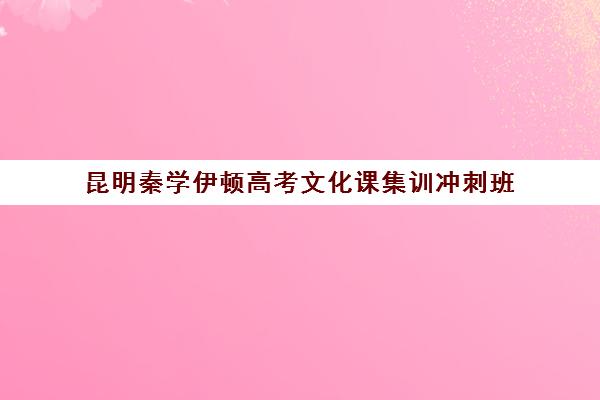 昆明秦学伊顿高考文化课集训冲刺班